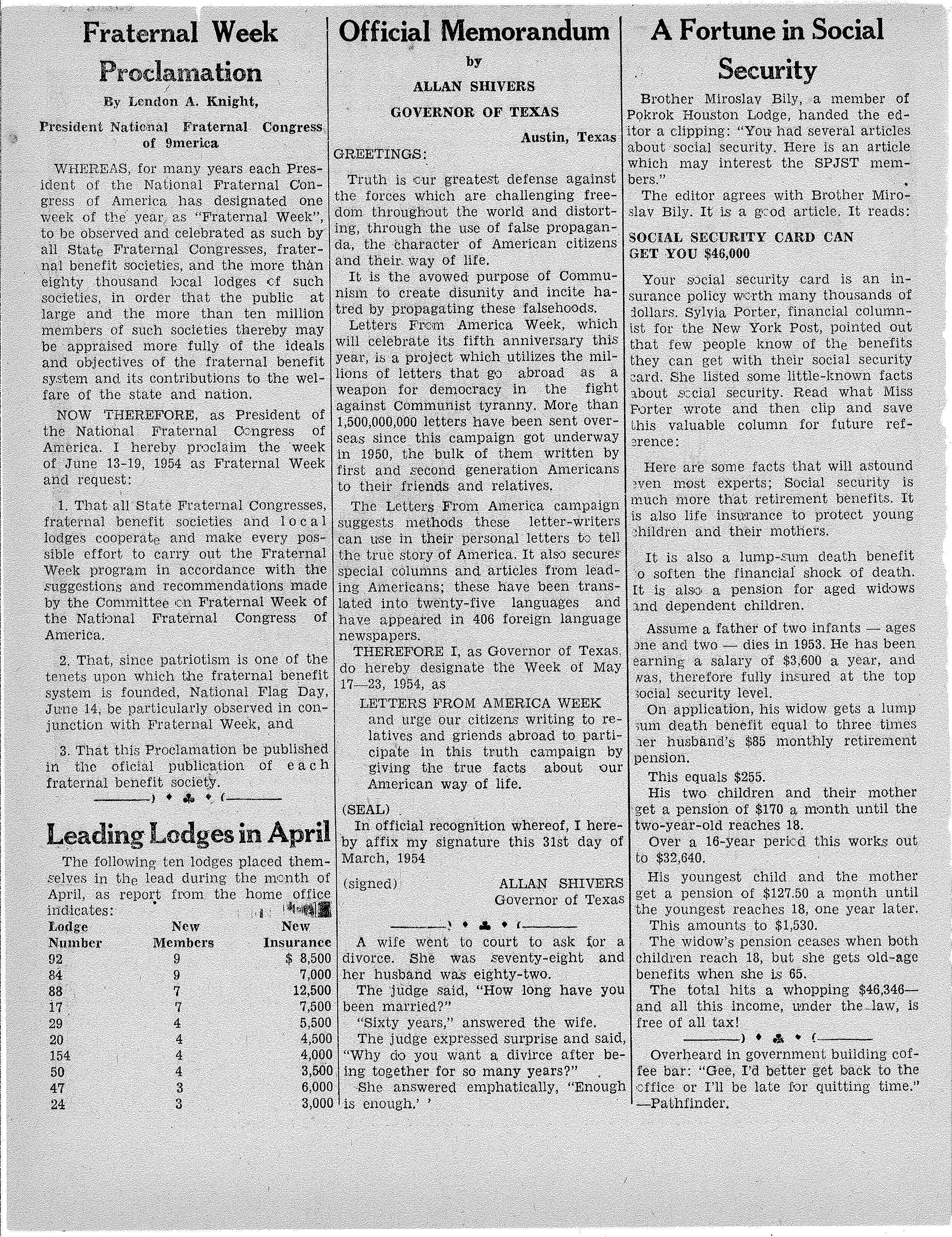 Fraternal Week Proclamation

By Lendon A. Knight,

President National Fraternal Congress of 9merica

WHEREAS, for many years each President of the National Fraternal Congress of America has designated one week of the year as "Fraternal Week", to be observed and celebrated as such by all State Fraternal Congresses, fraternal benefit societies, and the more than eighty thousand local lodges of such societies, in order that the public at large and the more than ten million members of such societies thereby may be appraised more fully of the ideals and objectives of the fraternal benefit system and its contributions to the welfare of the state and nation.

NOW THEREFORE, as President of the National Fraternal Congress of America. I hereby proclaim the week of June 13-19, 1954 as Fraternal Week and request:

1. That all State Fraternal Congresses, fraternal benefit societies and local lodges cooperate and make every possible effort to carry out the Fraternal Week program in accordance with the suggestions and recommendations made by the Committee on Fraternal Week of the National Fraternal Congress of America.

2. That, since patriotism is one of the tenets upon which the fraternal benefit system is founded, National Flag Day, June 14, be particularly observed in conjunction with Fraternal Week, and

3. That this Proclamation be published in the oficial publication of each fraternal benefit society.

Leading Lodges in April

The following ten lodges placed themselves in the lead during the month of April, as report from the home office indicates:

| Lodge Number | New Members | New Insurance |
|---|---|---|
| 92 | 9 | $ 8,500 |
| 84 | 9 | 7,000 |
| 88 | 7 | 12,500 |
| 17 | 7 | 7,500 |
| 29 | 4 | 5,500 |
| 20 | 4 | 4,500 |
| 154 | 4 | 4,000 |
| 50 | 4 | 3,500 |
| 47 | 3 | 6,000 |
| 24 | 3 | 3,000 |

Official Memorandum

by

ALLAN SHIVERS

GOVERNOR OF TEXAS

Austin, Texas

GREETINGS:

Truth is our greatest defense against the forces which are challenging freedom throughout the world and distorting, through the use of false propaganda, the character of American citizens and their way of life.

It is the avowed purpose of Communism to create disunity and incite hatred by propagating these falsehoods.

Letters From America Week, which will celebrate its fifth anniversary this year, is a project which utilizes the millions of letters that go abroad as a weapon for democracy in the fight against Communist tyranny. More than 1,500,000,000 letters have been sent overseas since this campaign got underway in 1950, the bulk of them written by first and second generation Americans to their friends and relatives.

The Letters From America campaign suggests methods these letter-writers can use in their personal letters to tell the true story of America. It also secures special columns and articles from leading Americans; these have been translated into twenty-five languages and have appeared in 406 foreign language newspapers.

THEREFORE I, as Governor of Texas, do hereby designate the Week of May 17—23, 1954, as

LETTERS FROM AMERICA WEEK and urge our citizens writing to relatives and griends abroad to participate in this truth campaign by giving the true facts about our American way of life.

(SEAL)

In official recognition whereof, I hereby affix my signature this 31st day of March, 1954

(signed) ALLAN SHIVERS
Governor of Texas

A wife went to court to ask for a divorce. She was seventy-eight and her husband was eighty-two.

The judge said, "How long have you been married?"

"Sixty years," answered the wife.

The judge expressed surprise and said, "Why do you want a divirce after being together for so many years?"

She answered emphatically, "Enough is enough.' '

A Fortune in Social Security

Brother Miroslav Bily, a member of Pokrok Houston Lodge, handed the editor a clipping: "You had several articles about social security. Here is an article which may interest the SPJST members."

The editor agrees with Brother Miroslav Bily. It is a good article. It reads:

SOCIAL SECURITY CARD CAN GET YOU $46,000

Your social security card is an insurance policy worth many thousands of dollars. Sylvia Porter, financial columnist for the New York Post, pointed out that few people know of the benefits they can get with their social security card. She listed some little-known facts about social security. Read what Miss Porter wrote and then clip and save this valuable column for future reference:

Here are some facts that will astound even most experts; Social security is much more that retirement benefits. It is also life insurance to protect young children and their mothers.

It is also a lump-sum death benefit to soften the financial shock of death. It is also a pension for aged widows and dependent children.

Assume a father of two infants — ages one and two — dies in 1953. He has been earning a salary of $3,600 a year, and was, therefore fully insured at the top social security level.

On application, his widow gets a lump sum death benefit equal to three times her husband's $85 monthly retirement pension.

This equals $255.

His two children and their mother get a pension of $170 a month until the two-year-old reaches 18.

Over a 16-year period this works out to $32,640.

His youngest child and the mother get a pension of $127.50 a month until the youngest reaches 18, one year later.

This amounts to $1,530.

The widow's pension ceases when both children reach 18, but she gets old-age benefits when she is 65.

The total hits a whopping $46,346— and all this income, under the law, is free of all tax!

Overheard in government building coffee bar: "Gee, I'd better get back to the office or I'll be late for quitting time."
—Pathfinder.